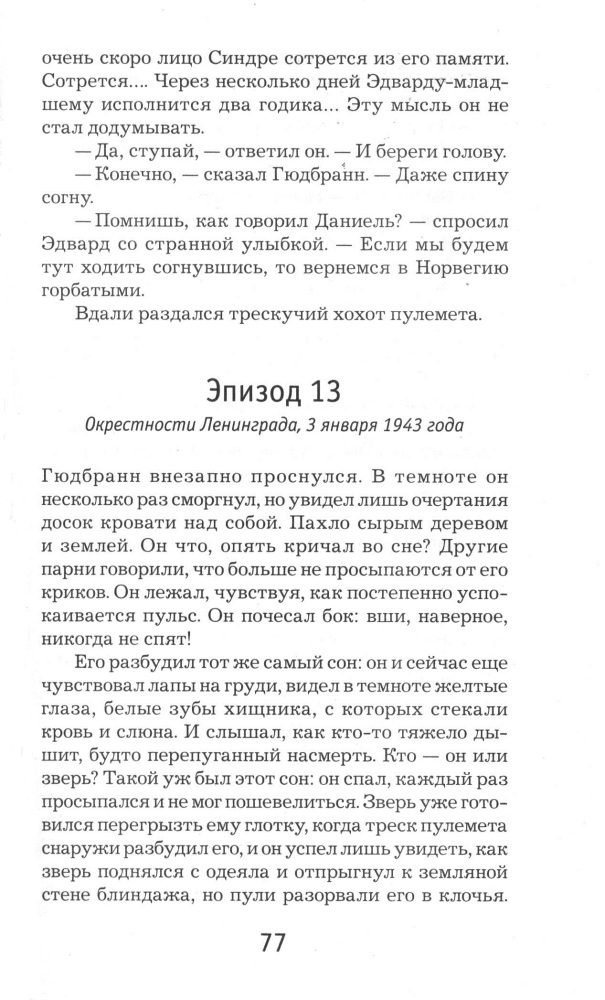 очень скоро лицо Синдре сотрется из его памяти. Сотрется.... Через несколько дней Эдварду-младшему исполнится два годика... Эту мысль он не стал додумывать.

— Да, ступай, — ответил он. — И береги голову.

— Конечно, — сказал Гюдбранн. — Даже спину согну.

— Помнишь, как говорил Даниель? — спросил Эдвард со странной улыбкой. — Если мы будем тут ходить согнувшись, то вернемся в Норвегию горбатыми.

Вдали раздался трескучий хохот пулемета.

Эпизод 13

Окрестности Ленинграда, 3 января 1943 года

Гюдбранн внезапно проснулся. В темноте он несколько раз сморгнул, но увидел лишь очертания досок кровати над собой. Пахло сырым деревом и землей. Он что, опять кричал во сне? Другие парни говорили, что больше не просыпаются от его криков. Он лежал, чувствуя, как постепенно успокаивается пульс. Он почесал бок: вши, наверное, никогда не спят!

Его разбудил тот же самый сон: он и сейчас еще чувствовал лапы на груди, видел в темноте желтые глаза, белые зубы хищника, с которых стекали кровь и слюна. И слышал, как кто-то тяжело дышит, будто перепуганный насмерть. Кто — он или зверь? Такой уж был этот сон: он спал, каждый раз просыпался и не мог пошевелиться. Зверь уже готовился перегрызть ему глотку, когда треск пулемета снаружи разбудил его, и он успел лишь увидеть, как зверь поднялся с одеяла и отпрыгнул к земляной стене блиндажа, но пули разорвали его в клочья.

77